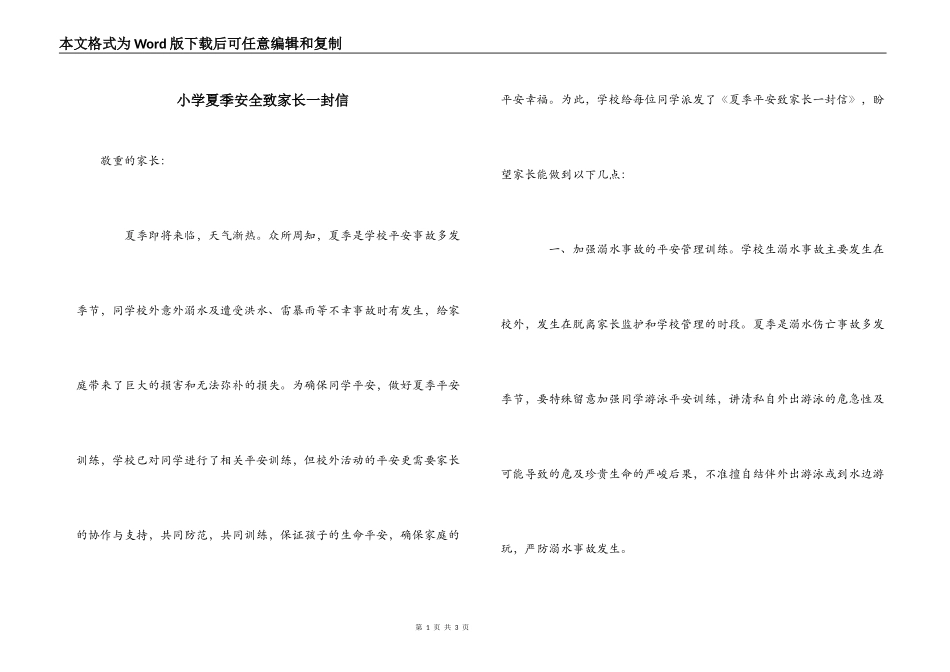 本文格式为Word版下载后可任意编辑和复制

小学夏季安全致家长一封信

敬重的家长：

夏季即将来临，天气渐热。众所周知，夏季是学校平安事故多发季节，同学校外意外溺水及遭受洪水、雷暴雨等不幸事故时有发生，给家庭带来了巨大的损害和无法弥补的损失。为确保同学平安，做好夏季平安训练，学校已对同学进行了相关平安训练，但校外活动的平安更需要家长的协作与支持，共同防范，共同训练，保证孩子的生命平安，确保家庭的平安幸福。为此，学校给每位同学派发了《夏季平安致家长一封信》，盼望家长能做到以下几点：

一、加强溺水事故的平安管理训练。学校生溺水事故主要发生在校外，发生在脱离家长监护和学校管理的时段。夏季是溺水伤亡事故多发季节，要特殊留意加强同学游泳平安训练，讲清私自外出游泳的危急性及可能导致的危及珍贵生命的严峻后果，不准擅自结伴外出游泳或到水边游玩，严防溺水事故发生。

第 1 页 共 3 页